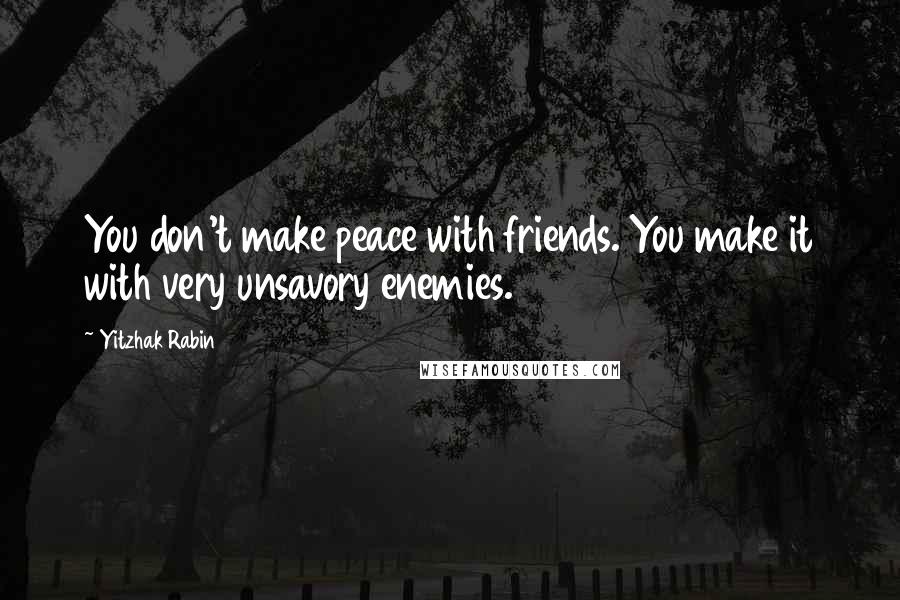 You don't make peace with friends. You make it with very unsavory enemies.

~ Yitzhak Rabin

WISEFAMOUSQUOTES.COM